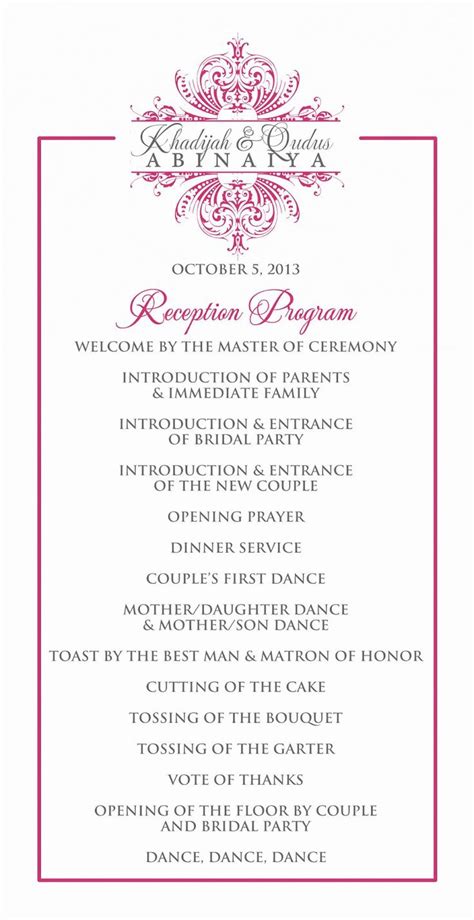 Khadijah & Qudus
ABINAIYA

OCTOBER 5, 2013

Reception Program

WELCOME BY THE MASTER OF CEREMONY

INTRODUCTION OF PARENTS & IMMEDIATE FAMILY

INTRODUCTION & ENTRANCE OF BRIDAL PARTY

INTRODUCTION & ENTRANCE OF THE NEW COUPLE

OPENING PRAYER

DINNER SERVICE

COUPLE'S FIRST DANCE

MOTHER/DAUGHTER DANCE & MOTHER/SON DANCE

TOAST BY THE BEST MAN & MATRON OF HONOR

CUTTING OF THE CAKE

TOSSING OF THE BOUQUET

TOSSING OF THE GARTER

VOTE OF THANKS

OPENING OF THE FLOOR BY COUPLE AND BRIDAL PARTY

DANCE, DANCE, DANCE